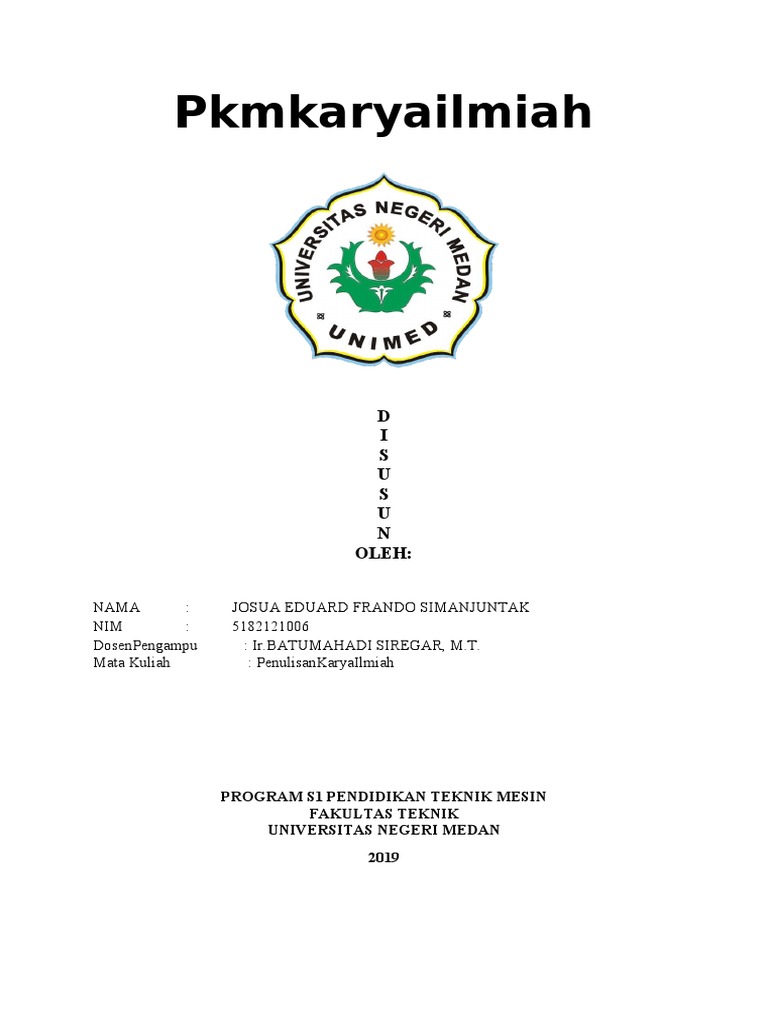 Pkmkaryailmiah

UNIVERSITAS NEGERI MEDAN
UNIMED

D
I
S
U
S
U
N
OLEH:

NAMA : JOSUA EDUARD FRANDO SIMANJUNTAK
NIM : 5182121006
DosenPengampu : Ir.BATUMAHADI SIREGAR, M.T.
Mata Kuliah : PenulisanKaryaIlmiah

PROGRAM S1 PENDIDIKAN TEKNIK MESIN
FAKULTAS TEKNIK
UNIVERSITAS NEGERI MEDAN
2019